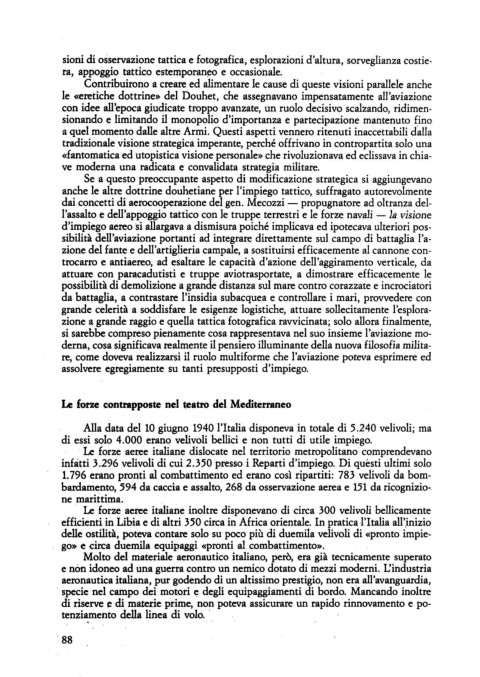 sioni di osservazione tattica e fotografica, esplorazioni d'altura, sorveglianza costiera, appoggio tattico estemporaneo e occasionale.

Contribuirono a creare ed alimentare le cause di queste visioni parallele anche le «eretiche dottrine» del Douhet, che assegnavano impensatamente all'aviazione con idee all'epoca giudicate troppo avanzate, un ruolo decisivo scalzando, ridimensionando e limitando il monopolio d'importanza e partecipazione mantenuto fino a quel momento dalle altre Armi. Questi aspetti vennero ritenuti inaccettabili dalla tradizionale visione strategica imperante, perché offrivano in contropartita solo una «fantomatica ed utopistica visione personale» che rivoluzionava ed eclissava in chiave moderna una radicata e convalidata strategia militare.

Se a questo preoccupante aspetto di modificazione strategica si aggiungevano anche le altre dottrine douhetiane per l'impiego tattico, suffragato autorevolmente dai concetti di aerocooperazione del gen. Mecozzi — propugnatore ad oltranza dell'assalto e dell'appoggio tattico con le truppe terrestri e le forze navali — la visione d'impiego aereo si allargava a dismisura poiché implicava ed ipotecava ulteriori possibilità dell'aviazione portanti ad integrare direttamente sul campo di battaglia l'azione del fante e dell'artiglieria campale, a sostituirsi efficacemente al cannone controcarro e antiaereo, ad esaltare le capacità d'azione dell'aggiramento verticale, da attuare con paracadutisti e truppe aviotrasportate, a dimostrare efficacemente le possibilità di demolizione a grande distanza sul mare contro corazzate e incrociatori da battaglia, a contrastare l'insidia subacquea e controllare i mari, provvedere con grande celerità a soddisfare le esigenze logistiche, attuare sollecitamente l'esplorazione a grande raggio e quella tattica fotografica ravvicinata; solo allora finalmente, si sarebbe compreso pienamente cosa rappresentava nel suo insieme l'aviazione moderna, cosa significava realmente il pensiero illuminante della nuova filosofia militare, come doveva realizzarsi il ruolo multiforme che l'aviazione poteva esprimere ed assolvere egregiamente su tanti presupposti d'impiego.

Le forze contrapposte nel teatro del Mediterraneo

Alla data del 10 giugno 1940 l'Italia disponeva in totale di 5.240 velivoli; ma di essi solo 4.000 erano velivoli bellici e non tutti di utile impiego.

Le forze aeree italiane dislocate nel territorio metropolitano comprendevano infatti 3.296 velivoli di cui 2.350 presso i Reparti d'impiego. Di questi ultimi solo 1.796 erano pronti al combattimento ed erano così ripartiti: 783 velivoli da bombardamento, 594 da caccia e assalto, 268 da osservazione aerea e 151 da ricognizione marittima.

Le forze aeree italiane inoltre disponevano di circa 300 velivoli bellicamente efficienti in Libia e di altri 350 circa in Africa orientale. In pratica l'Italia all'inizio delle ostilità, poteva contare solo su poco più di duemila velivoli di «pronto impiego» e circa duemila equipaggi «pronti al combattimento».

Molto del materiale aeronautico italiano, però, era già tecnicamente superato e non idoneo ad una guerra contro un nemico dotato di mezzi moderni. L'industria aeronautica italiana, pur godendo di un altissimo prestigio, non era all'avanguardia, specie nel campo dei motori e degli equipaggiamenti di bordo. Mancando inoltre di riserve e di materie prime, non poteva assicurare un rapido rinnovamento e potenziamento della linea di volo.

88